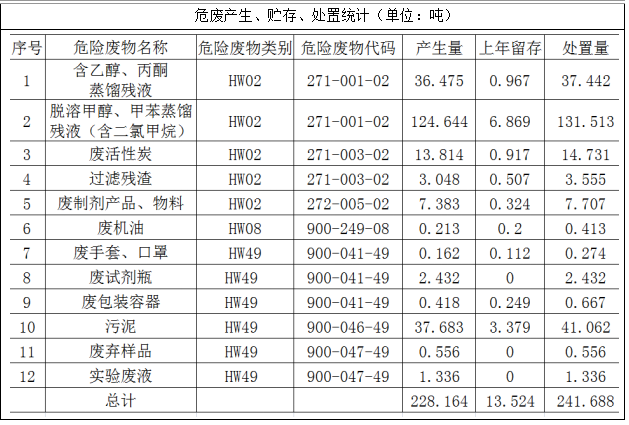 危废产生、贮存、处置统计（单位：吨）

| 序号 | 危险废物名称 | 危险废物类别 | 危险废物代码 | 产生量 | 上年留存 | 处置量 |
|---|---|---|---|---|---|---|
| 1 | 含乙醇、丙酮蒸馏残液 | HW02 | 271-001-02 | 36.475 | 0.967 | 37.442 |
| 2 | 脱溶甲醇、甲苯蒸馏残液（含二氯甲烷） | HW02 | 271-001-02 | 124.644 | 6.869 | 131.513 |
| 3 | 废活性炭 | HW02 | 271-003-02 | 13.814 | 0.917 | 14.731 |
| 4 | 过滤残渣 | HW02 | 271-003-02 | 3.048 | 0.507 | 3.555 |
| 5 | 废制剂产品、物料 | HW02 | 272-005-02 | 7.383 | 0.324 | 7.707 |
| 6 | 废机油 | HW08 | 900-249-08 | 0.213 | 0.2 | 0.413 |
| 7 | 废手套、口罩 | HW49 | 900-041-49 | 0.162 | 0.112 | 0.274 |
| 8 | 废试剂瓶 | HW49 | 900-041-49 | 2.432 | 0 | 2.432 |
| 9 | 废包装容器 | HW49 | 900-041-49 | 0.418 | 0.249 | 0.667 |
| 10 | 污泥 | HW49 | 900-046-49 | 37.683 | 3.379 | 41.062 |
| 11 | 废弃样品 | HW49 | 900-047-49 | 0.556 | 0 | 0.556 |
| 12 | 实验废液 | HW49 | 900-047-49 | 1.336 | 0 | 1.336 |
|  | 总计 |  |  | 228.164 | 13.524 | 241.688 |